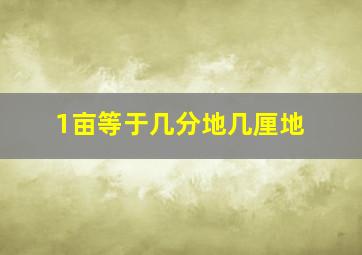 1亩等于几分地几厘地